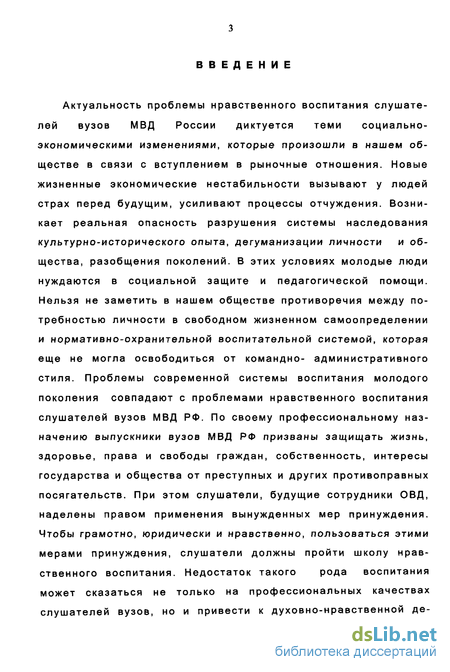 3

ВВЕДЕНИЕ

Актуальность проблемы нравственного воспитания слушателей вузов МВД России диктуется теми социально-экономическими изменениями, которые произошли в нашем обществе в связи с вступлением в рыночные отношения. Новые жизненные экономические нестабильности вызывают у людей страх перед будущим, усиливают процессы отчуждения. Возникает реальная опасность разрушения системы наследования культурно-исторического опыта, дегуманизации личности и общества, разобщения поколений. В этих условиях молодые люди нуждаются в социальной защите и педагогической помощи. Нельзя не заметить в нашем обществе противоречия между потребностью личности в свободном жизненном самоопределении и нормативно-охранительной воспитательной системой, которая еще не могла освободиться от командно- административного стиля. Проблемы современной системы воспитания молодого поколения совпадают с проблемами нравственного воспитания слушателей вузов МВД РФ. По своему профессиональному назначению выпускники вузов МВД РФ призваны защищать жизнь, здоровье, права и свободы граждан, собственность, интересы государства и общества от преступных и других противоправных посягательств. При этом слушатели, будущие сотрудники ОВД, наделены правом применения вынужденных мер принуждения. Чтобы грамотно, юридически и нравственно, пользоваться этими мерами принуждения, слушатели должны пройти школу нравственного воспитания. Недостаток такого рода воспитания может сказаться не только на профессиональных качествах слушателей вузов, но и привести к духовно-нравственной де-

dsLib.net
библиотека диссертаций